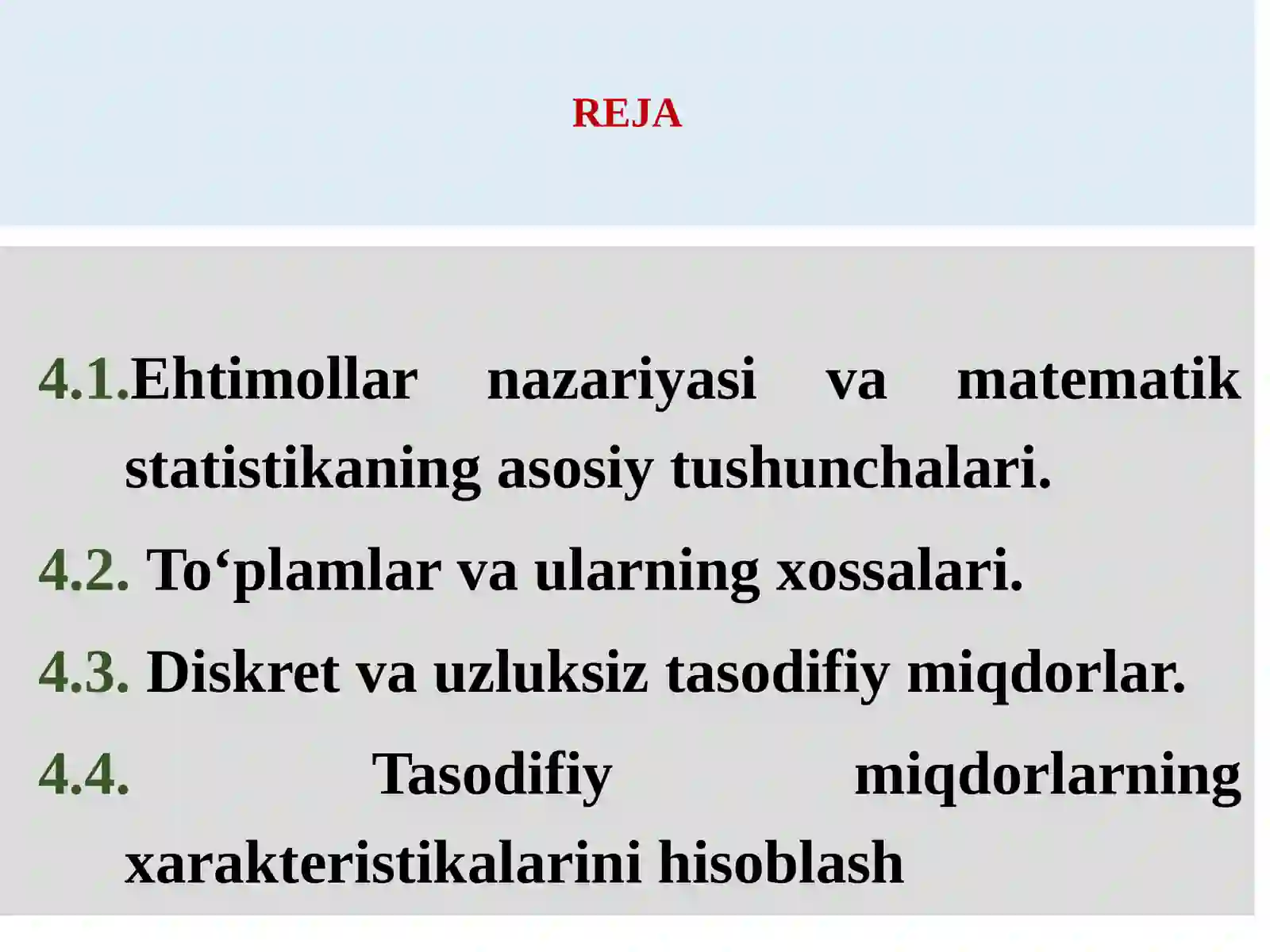 REJA

4.1.Ehtimollar nazariyasi va matematik statistikaning asosiy tushunchalari.

4.2. To‘plamlar va ularning xossalari.

4.3. Diskret va uzluksiz tasodifiy miqdorlar.

4.4. Tasodifiy miqdorlarning xarakteristikalarini hisoblash